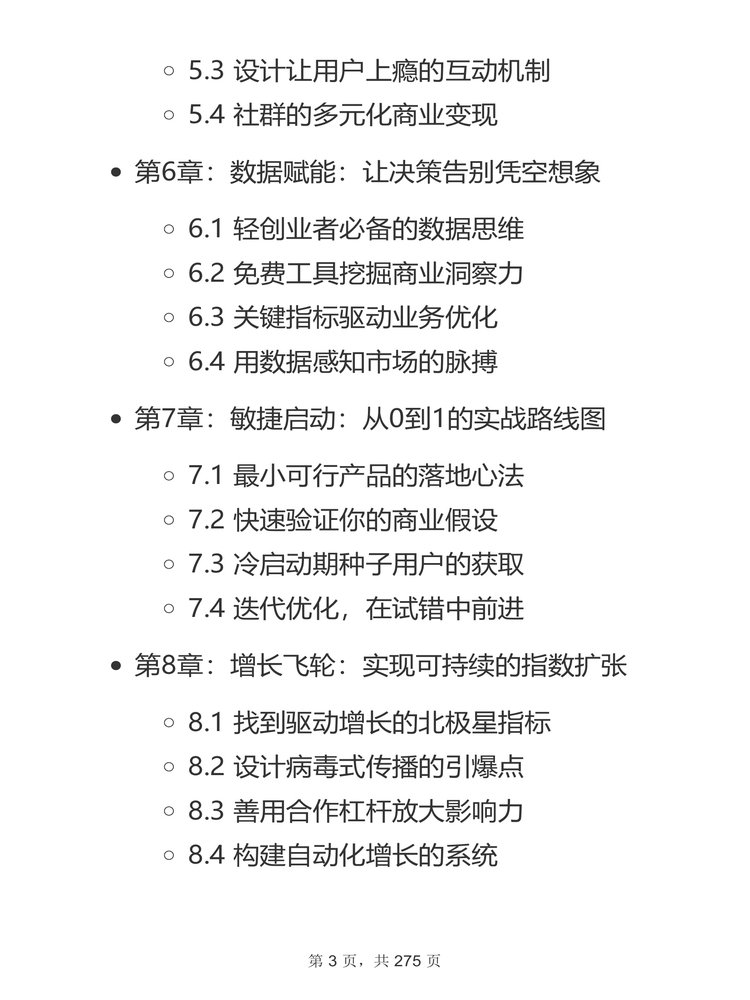 - 5.3 设计让用户上瘾的互动机制
- 5.4 社群的多元化商业变现

- 第6章：数据赋能：让决策告别凭空想象
  - 6.1 轻创业者必备的数据思维
  - 6.2 免费工具挖掘商业洞察力
  - 6.3 关键指标驱动业务优化
  - 6.4 用数据感知市场的脉搏

- 第7章：敏捷启动：从0到1的实战路线图
  - 7.1 最小可行产品的落地心法
  - 7.2 快速验证你的商业假设
  - 7.3 冷启动期种子用户的获取
  - 7.4 迭代优化，在试错中前进

- 第8章：增长飞轮：实现可持续的指数扩张
  - 8.1 找到驱动增长的北极星指标
  - 8.2 设计病毒式传播的引爆点
  - 8.3 善用合作杠杆放大影响力
  - 8.4 构建自动化增长的系统

第 3 页，共 275 页